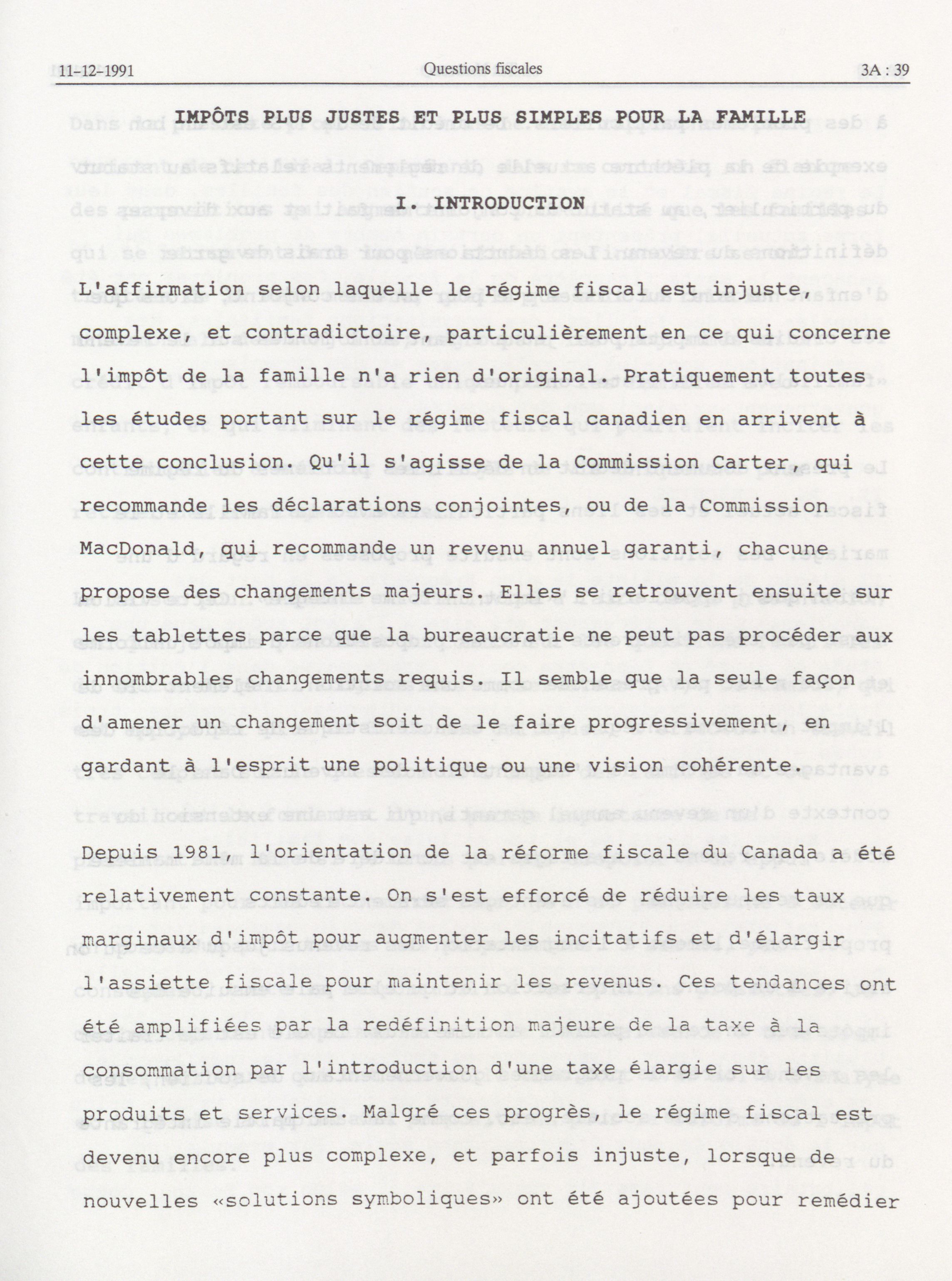 11-12-1991 Questions fiscales 3A : 39

IMPÔTS PLUS JUSTES ET PLUS SIMPLES POUR LA FAMILLE

I. INTRODUCTION

L'affirmation selon laquelle le régime fiscal est injuste, complexe, et contradictoire, particulièrement en ce qui concerne l'impôt de la famille n'a rien d'original. Pratiquement toutes les études portant sur le régime fiscal canadien en arrivent à cette conclusion. Qu'il s'agisse de la Commission Carter, qui recommande les déclarations conjointes, ou de la Commission MacDonald, qui recommande un revenu annuel garanti, chacune propose des changements majeurs. Elles se retrouvent ensuite sur les tablettes parce que la bureaucratie ne peut pas procéder aux innombrables changements requis. Il semble que la seule façon d'amener un changement soit de le faire progressivement, en gardant à l'esprit une politique ou une vision cohérente.

Depuis 1981, l'orientation de la réforme fiscale du Canada a été relativement constante. On s'est efforcé de réduire les taux marginaux d'impôt pour augmenter les incitatifs et d'élargir l'assiette fiscale pour maintenir les revenus. Ces tendances ont été amplifiées par la redéfinition majeure de la taxe à la consommation par l'introduction d'une taxe élargie sur les produits et services. Malgré ces progrès, le régime fiscal est devenu encore plus complexe, et parfois injuste, lorsque de nouvelles «solutions symboliques» ont été ajoutées pour remédier